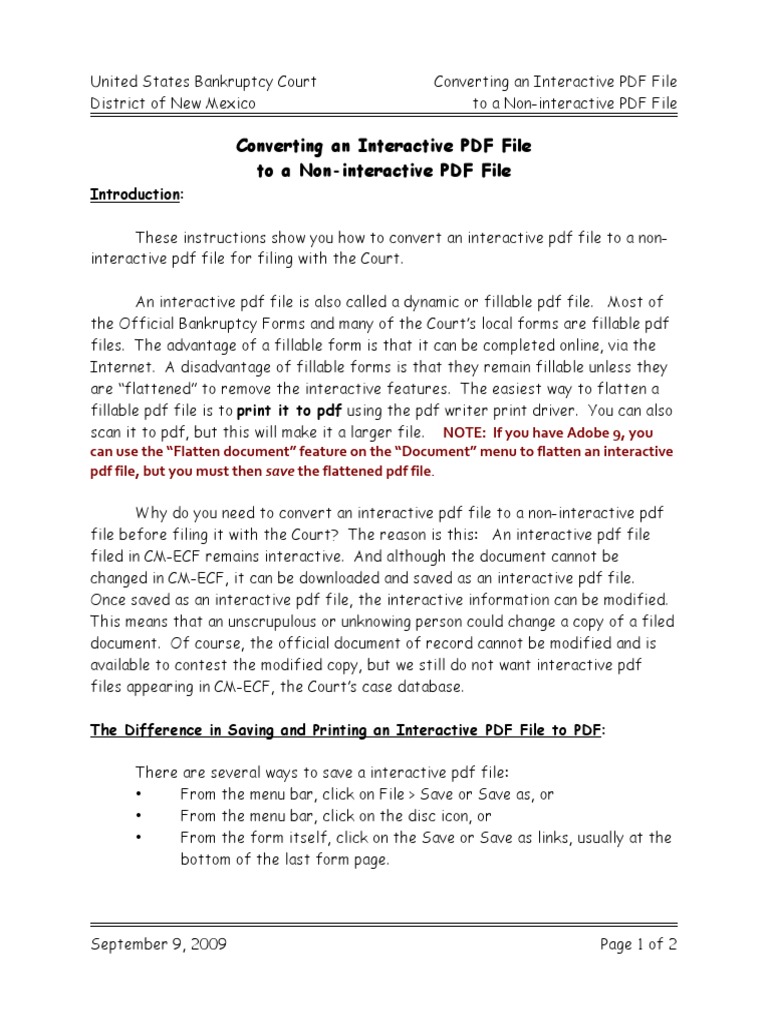 United States Bankruptcy Court
District of New Mexico

Converting an Interactive PDF File
to a Non-interactive PDF File

Converting an Interactive PDF File
to a Non-interactive PDF File

Introduction:

These instructions show you how to convert an interactive pdf file to a non-interactive pdf file for filing with the Court.

An interactive pdf file is also called a dynamic or fillable pdf file. Most of the Official Bankruptcy Forms and many of the Court's local forms are fillable pdf files. The advantage of a fillable form is that it can be completed online, via the Internet. A disadvantage of fillable forms is that they remain fillable unless they are "flattened" to remove the interactive features. The easiest way to flatten a fillable pdf file is to print it to pdf using the pdf writer print driver. You can also scan it to pdf, but this will make it a larger file. NOTE: If you have Adobe 9, you can use the "Flatten document" feature on the "Document" menu to flatten an interactive pdf file, but you must then save the flattened pdf file.

Why do you need to convert an interactive pdf file to a non-interactive pdf file before filing it with the Court? The reason is this: An interactive pdf file filed in CM-ECF remains interactive. And although the document cannot be changed in CM-ECF, it can be downloaded and saved as an interactive pdf file. Once saved as an interactive pdf file, the interactive information can be modified. This means that an unscrupulous or unknowing person could change a copy of a filed document. Of course, the official document of record cannot be modified and is available to contest the modified copy, but we still do not want interactive pdf files appearing in CM-ECF, the Court's case database.

The Difference in Saving and Printing an Interactive PDF File to PDF:

There are several ways to save a interactive pdf file:
• From the menu bar, click on File > Save or Save as, or
• From the menu bar, click on the disc icon, or
• From the form itself, click on the Save or Save as links, usually at the bottom of the last form page.

September 9, 2009

Page 1 of 2